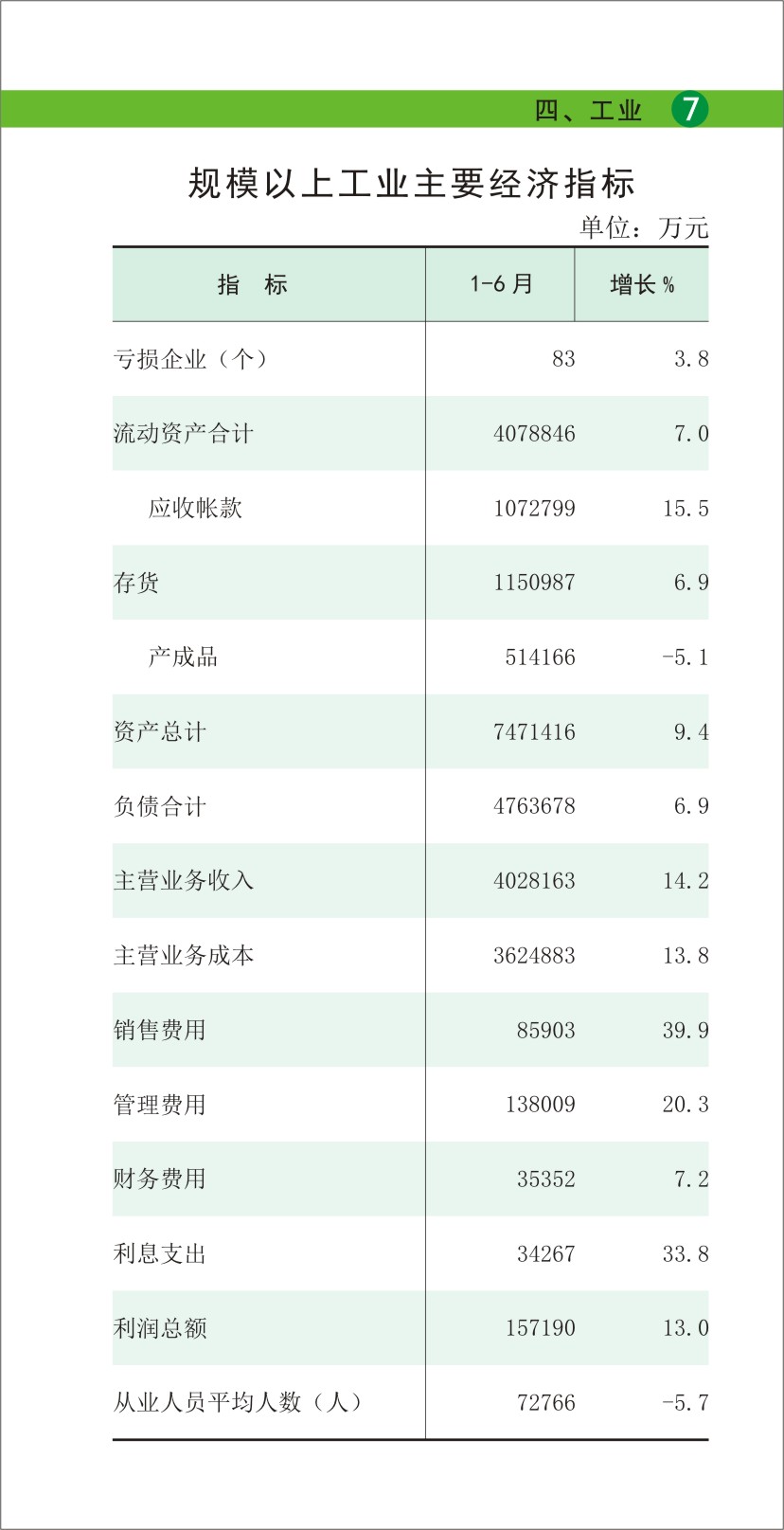 四、工业 7

规模以上工业主要经济指标

单位：万元

| 指　标 | 1-6月 | 增长% |
|---|---|---|
| 亏损企业（个） | 83 | 3.8 |
| 流动资产合计 | 4078846 | 7.0 |
| 应收帐款 | 1072799 | 15.5 |
| 存货 | 1150987 | 6.9 |
| 产成品 | 514166 | -5.1 |
| 资产总计 | 7471416 | 9.4 |
| 负债合计 | 4763678 | 6.9 |
| 主营业务收入 | 4028163 | 14.2 |
| 主营业务成本 | 3624883 | 13.8 |
| 销售费用 | 85903 | 39.9 |
| 管理费用 | 138009 | 20.3 |
| 财务费用 | 35352 | 7.2 |
| 利息支出 | 34267 | 33.8 |
| 利润总额 | 157190 | 13.0 |
| 从业人员平均人数（人） | 72766 | -5.7 |